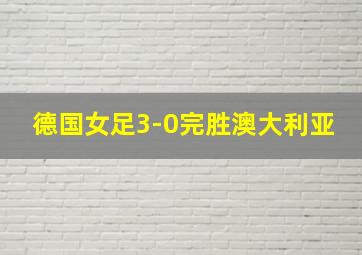 德国女足3-0完胜澳大利亚